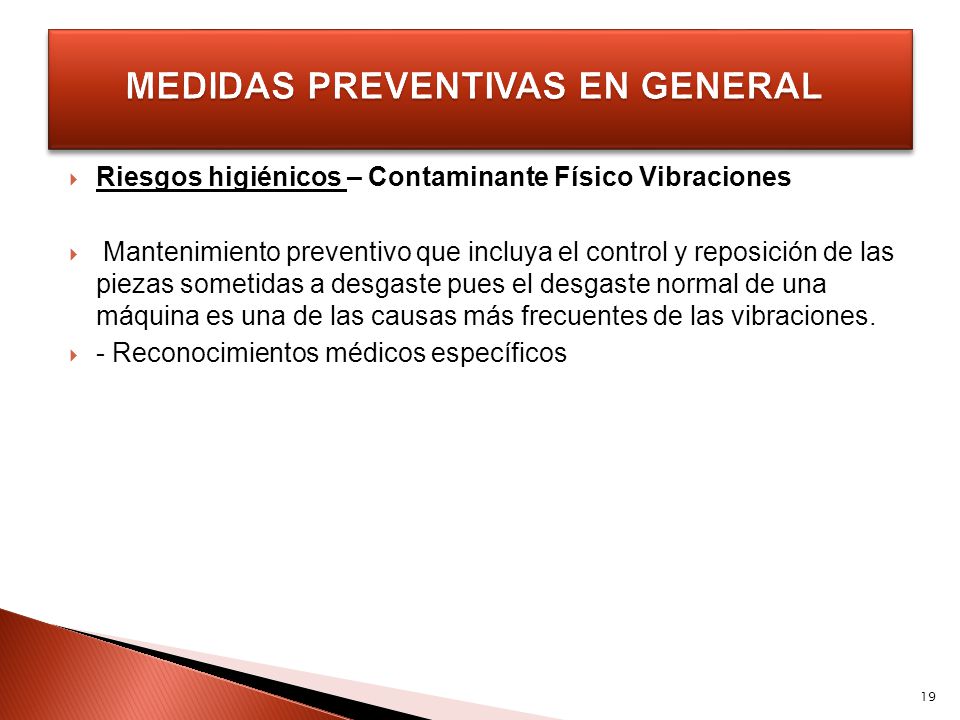 MEDIDAS PREVENTIVAS EN GENERAL

Riesgos higiénicos – Contaminante Físico Vibraciones

Mantenimiento preventivo que incluya el control y reposición de las piezas sometidas a desgaste pues el desgaste normal de una máquina es una de las causas más frecuentes de las vibraciones.

- Reconocimientos médicos específicos

19